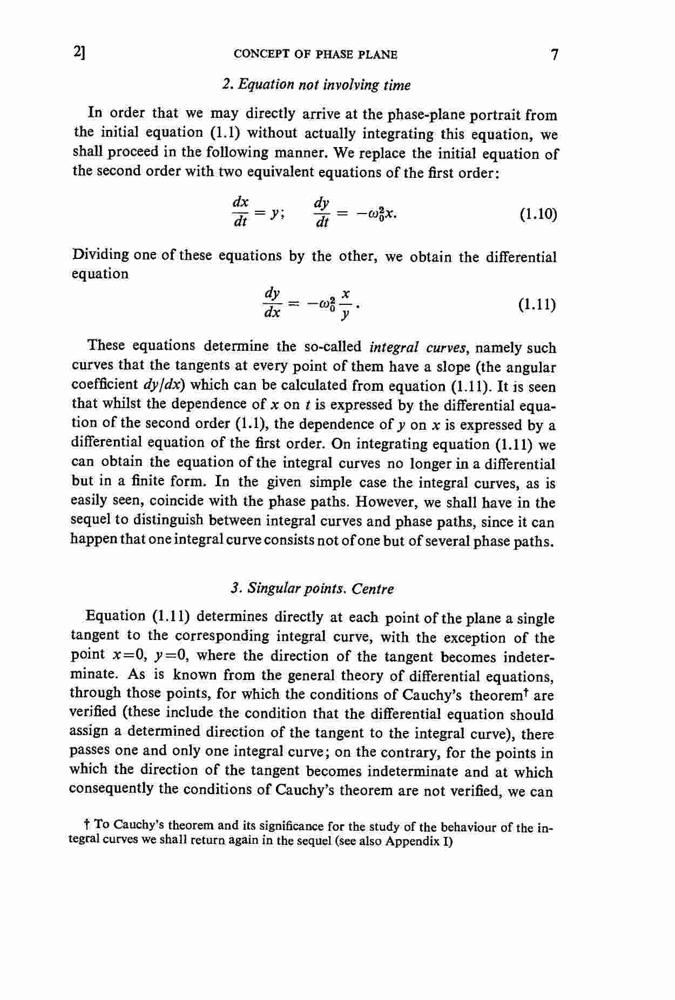 2] CONCEPT OF PHASE PLANE 7

2. Equation not involving time

In order that we may directly arrive at the phase-plane portrait from the initial equation (1.1) without actually integrating this equation, we shall proceed in the following manner. We replace the initial equation of the second order with two equivalent equations of the first order:

$\frac{dx}{dt} = y; \quad \frac{dy}{dt} = -\omega_0^2 x.$ (1.10)

Dividing one of these equations by the other, we obtain the differential equation

$\frac{dy}{dx} = -\omega_0^2 \frac{x}{y}.$ (1.11)

These equations determine the so-called integral curves, namely such curves that the tangents at every point of them have a slope (the angular coefficient $dy/dx$) which can be calculated from equation (1.11). It is seen that whilst the dependence of $x$ on $t$ is expressed by the differential equation of the second order (1.1), the dependence of $y$ on $x$ is expressed by a differential equation of the first order. On integrating equation (1.11) we can obtain the equation of the integral curves no longer in a differential but in a finite form. In the given simple case the integral curves, as is easily seen, coincide with the phase paths. However, we shall have in the sequel to distinguish between integral curves and phase paths, since it can happen that one integral curve consists not of one but of several phase paths.

3. Singular points. Centre

Equation (1.11) determines directly at each point of the plane a single tangent to the corresponding integral curve, with the exception of the point $x=0$, $y=0$, where the direction of the tangent becomes indeterminate. As is known from the general theory of differential equations, through those points, for which the conditions of Cauchy's theorem† are verified (these include the condition that the differential equation should assign a determined direction of the tangent to the integral curve), there passes one and only one integral curve; on the contrary, for the points in which the direction of the tangent becomes indeterminate and at which consequently the conditions of Cauchy's theorem are not verified, we can

† To Cauchy's theorem and its significance for the study of the behaviour of the integral curves we shall return again in the sequel (see also Appendix I)